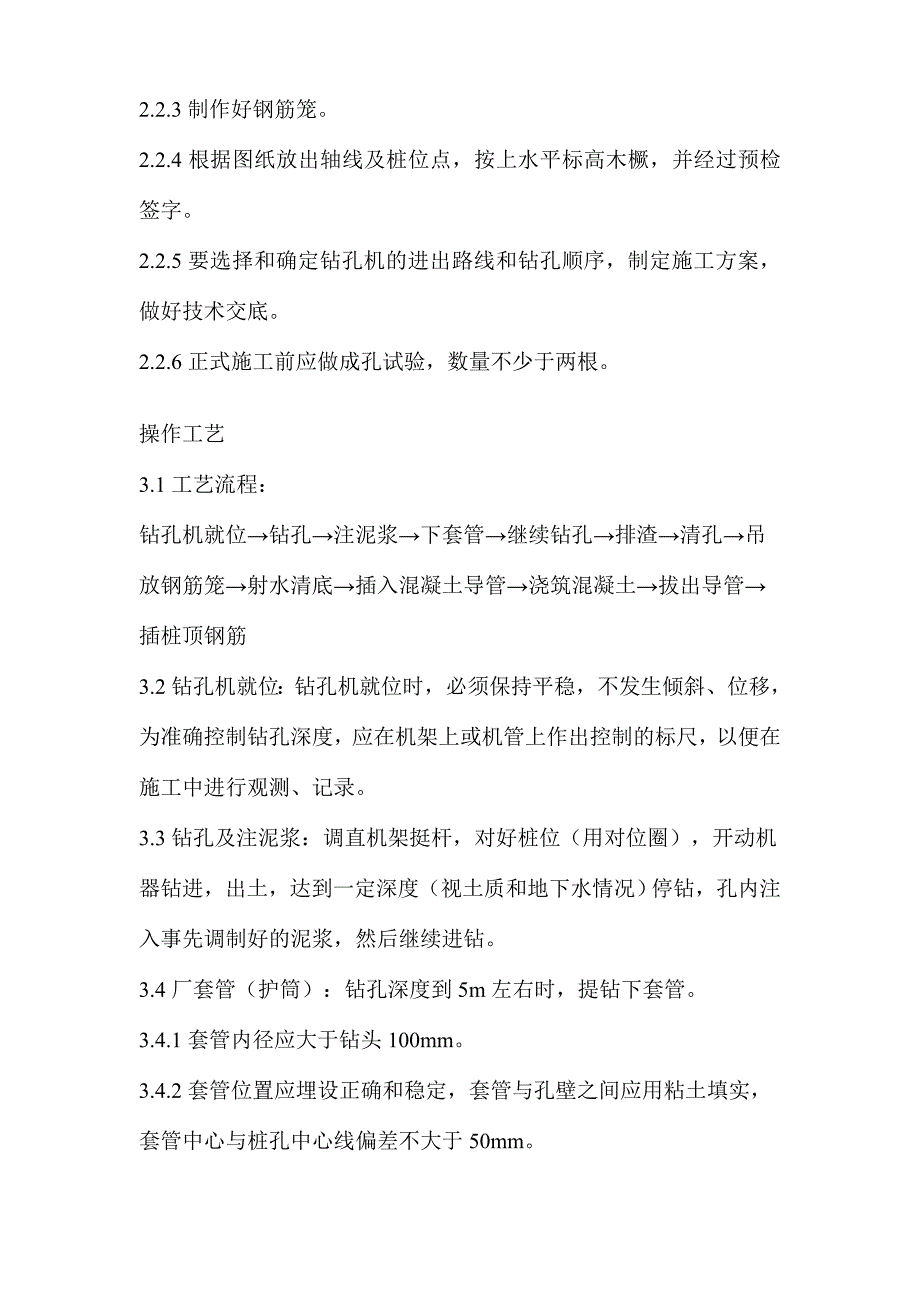 2.2.3 制作好钢筋笼。

2.2.4 根据图纸放出轴线及桩位点，按上水平标高木橛，并经过预检签字。

2.2.5 要选择和确定钻孔机的进出路线和钻孔顺序，制定施工方案，做好技术交底。

2.2.6 正式施工前应做成孔试验，数量不少于两根。

操作工艺

3.1 工艺流程：

钻孔机就位→钻孔→注泥浆→下套管→继续钻孔→排渣→清孔→吊放钢筋笼→射水清底→插入混凝土导管→浇筑混凝土→拔出导管→插桩顶钢筋

3.2 钻孔机就位：钻孔机就位时，必须保持平稳，不发生倾斜、位移，为准确控制钻孔深度，应在机架上或机管上作出控制的标尺，以便在施工中进行观测、记录。

3.3 钻孔及注泥浆：调直机架挺杆，对好桩位（用对位圈），开动机器钻进，出土，达到一定深度（视土质和地下水情况）停钻，孔内注入事先调制好的泥浆，然后继续进钻。

3.4 厂套管（护筒）：钻孔深度到 5m 左右时，提钻下套管。

3.4.1 套管内径应大于钻头 100mm。

3.4.2 套管位置应埋设正确和稳定，套管与孔壁之间应用粘土填实，套管中心与桩孔中心线偏差不大于 50mm。